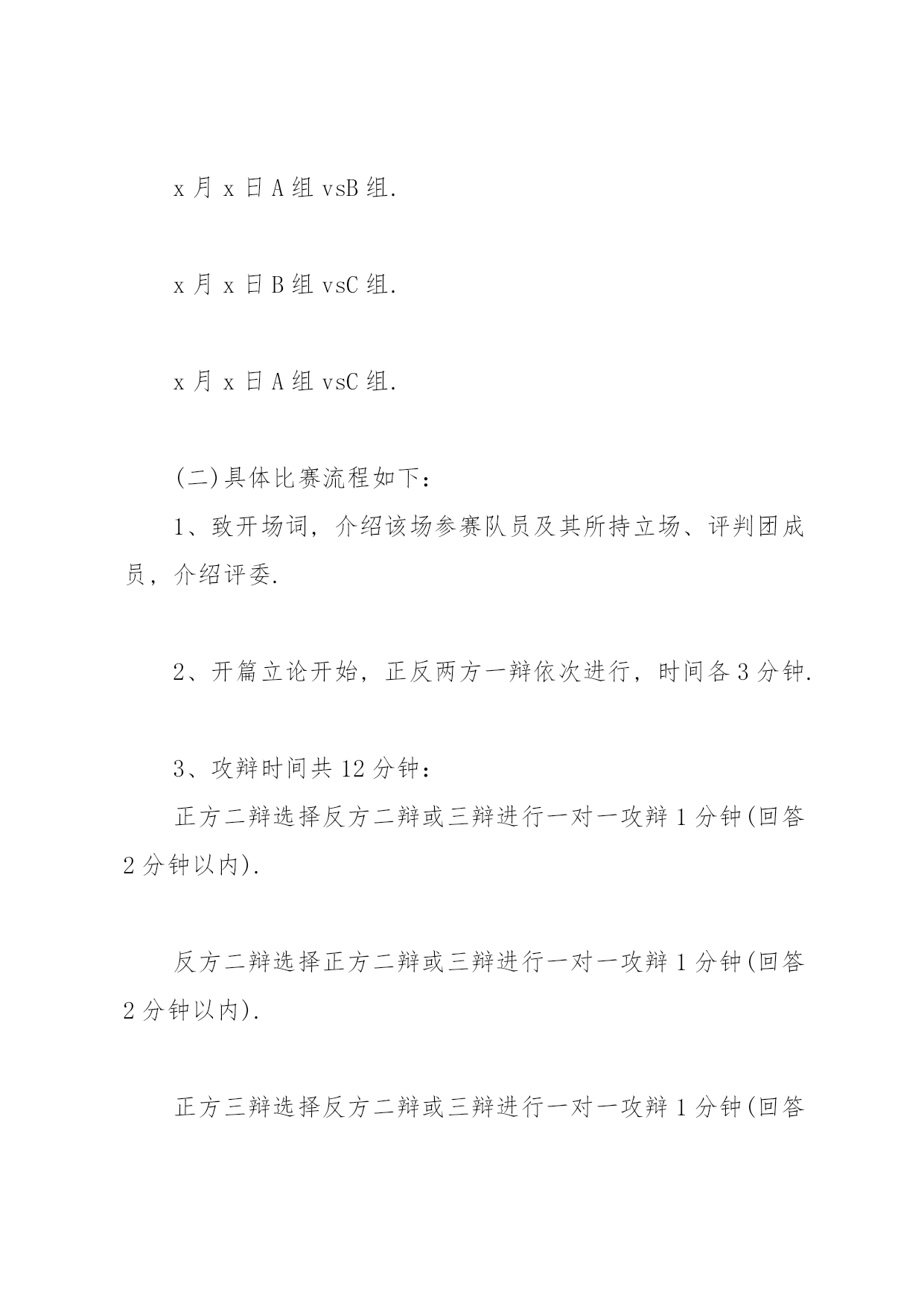 x 月 x 日 A 组 vsB 组.

x 月 x 日 B 组 vsC 组.

x 月 x 日 A 组 vsC 组.

(二)具体比赛流程如下:

1、致开场词，介绍该场参赛队员及其所持立场、评判团成员，介绍评委.

2、开篇立论开始，正反两方一辩依次进行，时间各 3 分钟.

3、攻辩时间共 12 分钟:

正方二辩选择反方二辩或三辩进行一对一攻辩 1 分钟(回答 2 分钟以内).

反方二辩选择正方二辩或三辩进行一对一攻辩 1 分钟(回答 2 分钟以内).

正方三辩选择反方二辩或三辩进行一对一攻辩 1 分钟(回答